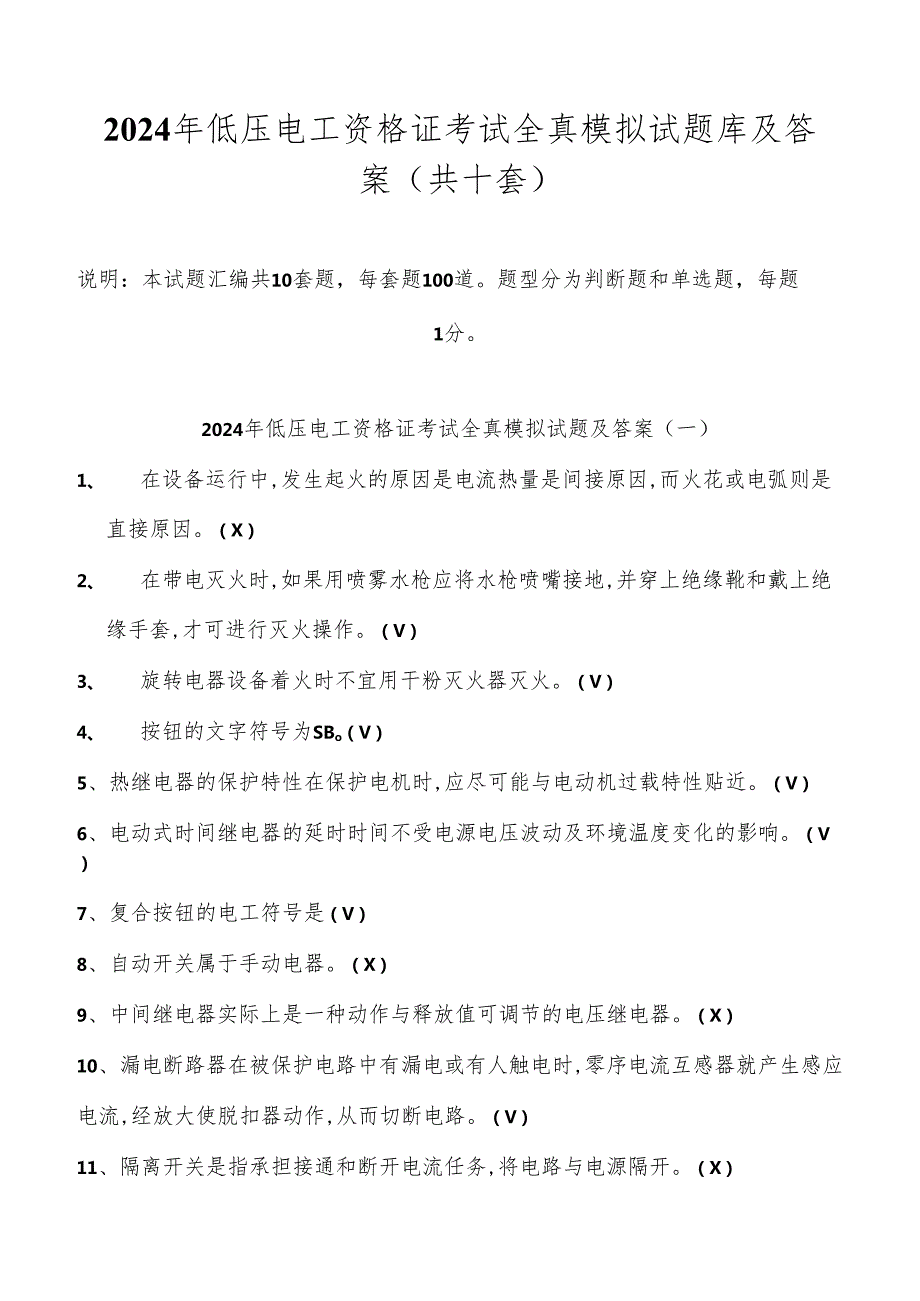 2024年低压电工资格证考试全真模拟试题库及答案（共十套）

说明：本试题汇编共10套题，每套题100道。题型分为判断题和单选题，每题1分。

2024年低压电工资格证考试全真模拟试题及答案（一）

1、 在设备运行中,发生起火的原因是电流热量是间接原因,而火花或电弧则是直接原因。（X）

2、 在带电灭火时,如果用喷雾水枪应将水枪喷嘴接地,并穿上绝缘靴和戴上绝缘手套,才可进行灭火操作。（V）

3、 旋转电器设备着火时不宜用干粉灭火器灭火。（V）

4、 按钮的文字符号为SB。（V）

5、热继电器的保护特性在保护电机时,应尽可能与电动机过载特性贴近。（V）

6、电动式时间继电器的延时时间不受电源电压波动及环境温度变化的影响。（V）

7、复合按钮的电工符号是（V）

8、自动开关属于手动电器。（X）

9、中间继电器实际上是一种动作与释放值可调节的电压继电器。（X）

10、漏电断路器在被保护电路中有漏电或有人触电时,零序电流互感器就产生感应电流,经放大使脱扣器动作,从而切断电路。（V）

11、隔离开关是指承担接通和断开电流任务,将电路与电源隔开。（X）